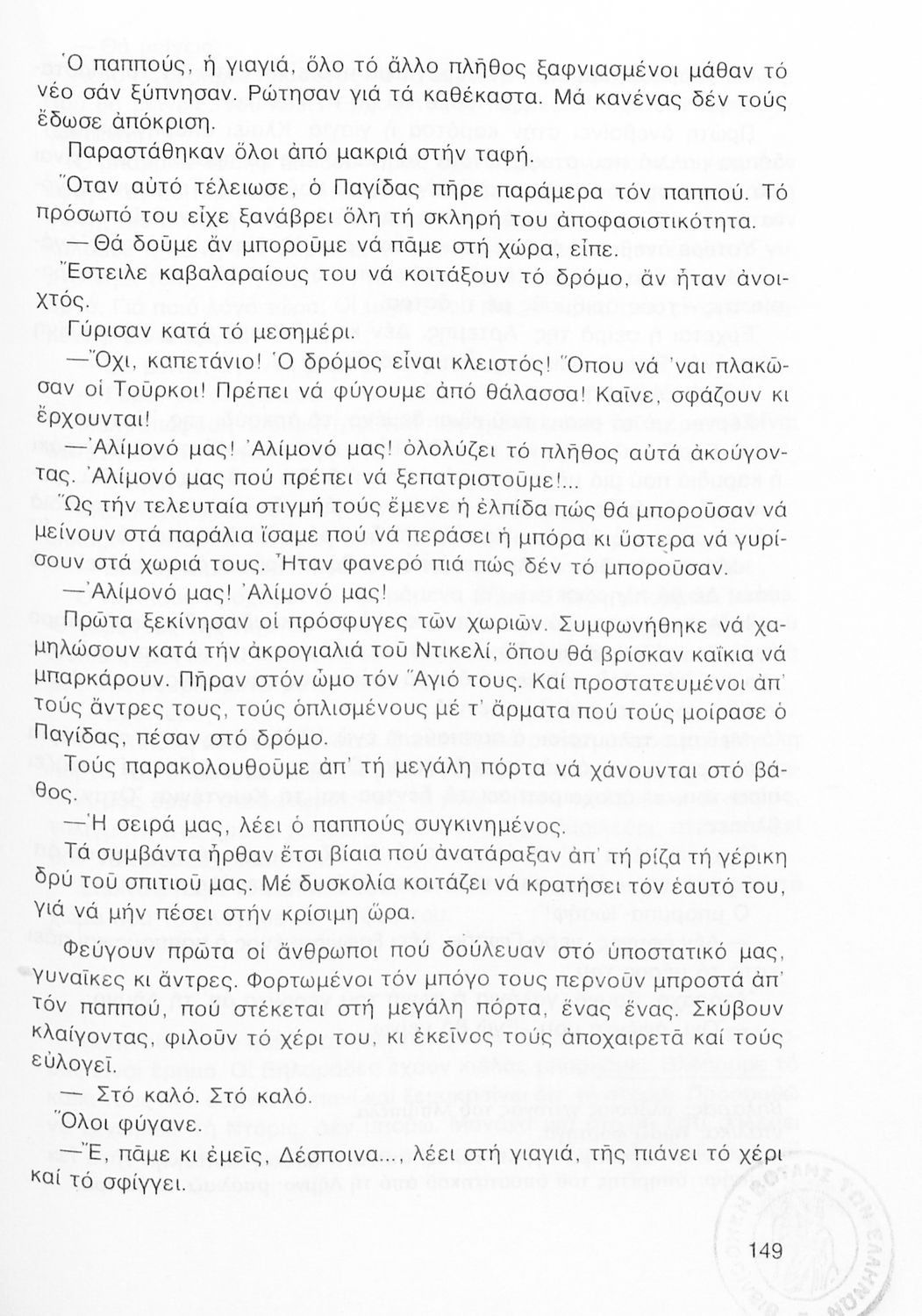 Ὁ παππούς, ἡ γιαγιά, ὅλο τό ἄλλο πλῆθος ξαφνιασμένοι μάθαν τό νέο σάν ξύπνησαν. Ρώτησαν γιά τά καθέκαστα. Μά κανένας δέν τούς ἔδωσε ἀπόκριση.

Παραστάθηκαν ὅλοι ἀπό μακριά στήν ταφή.

Ὅταν αὐτό τέλειωσε, ὁ Παγίδας πῆρε παράμερα τόν παππού. Τό πρόσωπό του εἶχε ξανάβρει ὅλη τή σκληρή του ἀποφασιστικότητα.

—Θά δοῦμε ἄν μποροῦμε νά πᾶμε στή χώρα, εἶπε.

Ἔστειλε καβαλαραίους του νά κοιτάξουν τό δρόμο, ἄν ἦταν ἀνοιχτός.

Γύρισαν κατά τό μεσημέρι.

—Ὄχι, καπετάνιο! Ὁ δρόμος εἶναι κλειστός! Ὅπου νά 'ναι πλακῶσαν οἱ Τοῦρκοι! Πρέπει νά φύγουμε ἀπό θάλασσα! Καῖνε, σφάζουν κι ἔρχουνται!

—Ἀλίμονό μας! Ἀλίμονό μας! ὀλολύζει τό πλῆθος αὐτά ἀκούγοντας. Ἀλίμονό μας πού πρέπει νά ξεπατριστοῦμε!...

Ὥς τήν τελευταία στιγμή τούς ἔμενε ἡ ἐλπίδα πώς θά μποροῦσαν νά μείνουν στά παράλια ἴσαμε πού νά περάσει ἡ μπόρα κι ὕστερα νά γυρίσουν στά χωριά τους. Ἦταν φανερό πιά πώς δέν τό μποροῦσαν.

—Ἀλίμονό μας! Ἀλίμονό μας!

Πρῶτα ξεκίνησαν οἱ πρόσφυγες τῶν χωριῶν. Συμφωνήθηκε νά χαμηλώσουν κατά τήν ἀκρογιαλιά τοῦ Ντικελί, ὅπου θά βρίσκαν καΐκια νά μπαρκάρουν. Πῆραν στόν ὦμο τόν Ἅγιό τους. Καί προστατευμένοι ἀπ' τούς ἄντρες τους, τούς ὁπλισμένους μέ τ' ἄρματα πού τούς μοίρασε ὁ Παγίδας, πέσαν στό δρόμο.

Τούς παρακολουθοῦμε ἀπ' τή μεγάλη πόρτα νά χάνουνται στό βάθος.

—Ἡ σειρά μας, λέει ὁ παππούς συγκινημένος.

Τά συμβάντα ἦρθαν ἔτσι βίαια πού ἀνατάραξαν ἀπ' τή ρίζα τή γέρικη δρύ τοῦ σπιτιοῦ μας. Μέ δυσκολία κοιτάζει νά κρατήσει τόν ἑαυτό του, γιά νά μήν πέσει στήν κρίσιμη ὥρα.

Φεύγουν πρῶτα οἱ ἄνθρωποι πού δούλευαν στό ὑποστατικό μας, γυναῖκες κι ἄντρες. Φορτωμένοι τόν μπόγο τους περνοῦν μπροστά ἀπ' τόν παππού, πού στέκεται στή μεγάλη πόρτα, ἕνας ἕνας. Σκύβουν κλαίγοντας, φιλοῦν τό χέρι του, κι ἐκεῖνος τούς ἀποχαιρετᾶ καί τούς εὐλογεῖ.

— Στό καλό. Στό καλό.

Ὅλοι φύγανε.

—Ἔ, πᾶμε κι ἐμεῖς, Δέσποινα..., λέει στή γιαγιά, τῆς πιάνει τό χέρι καί τό σφίγγει.

149